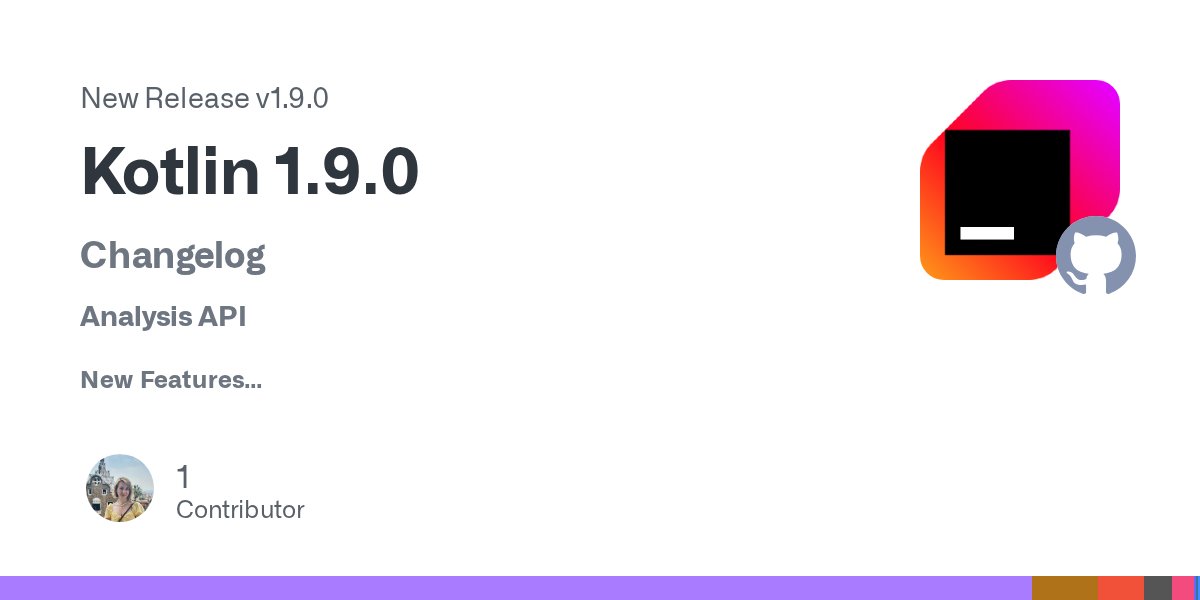 New Release v1.9.0

Kotlin 1.9.0

Changelog

Analysis API

New Features...

1
Contributor